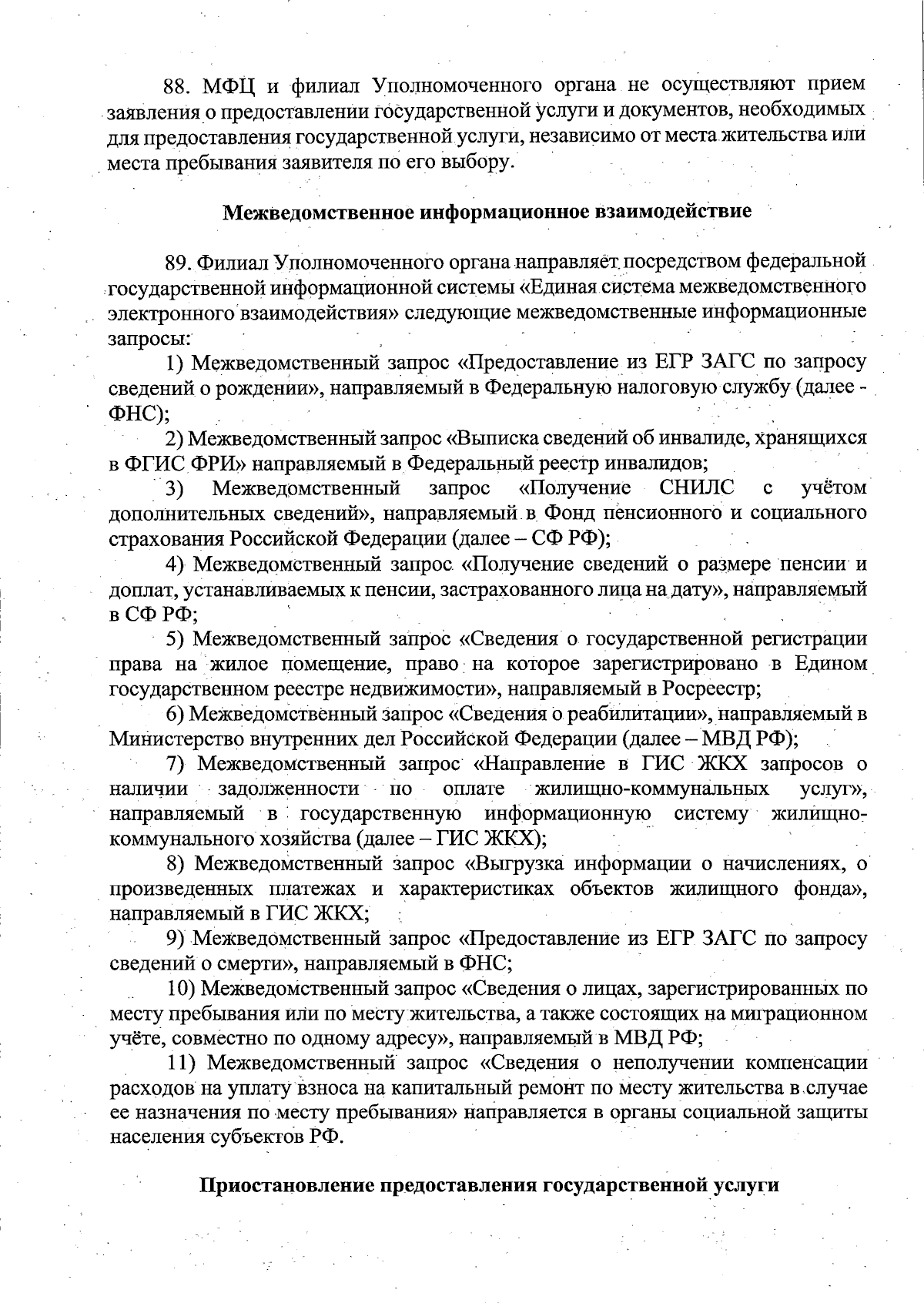 88. МФЦ и филиал Уполномоченного органа не осуществляют прием заявления о предоставлении государственной услуги и документов, необходимых для предоставления государственной услуги, независимо от места жительства или места пребывания заявителя по его выбору.

Межведомственное информационное взаимодействие

89. Филиал Уполномоченного органа направляет посредством федеральной государственной информационной системы «Единая система межведомственного электронного взаимодействия» следующие межведомственные информационные запросы:

1) Межведомственный запрос «Предоставление из ЕГР ЗАГС по запросу сведений о рождении», направляемый в Федеральную налоговую службу (далее - ФНС);

2) Межведомственный запрос «Выписка сведений об инвалиде, хранящихся в ФГИС ФРИ» направляемый в Федеральный реестр инвалидов;

3) Межведомственный запрос «Получение СНИЛС с учётом дополнительных сведений», направляемый в Фонд пенсионного и социального страхования Российской Федерации (далее – СФ РФ);

4) Межведомственный запрос «Получение сведений о размере пенсии и доплат, устанавливаемых к пенсии, застрахованного лица на дату», направляемый в СФ РФ;

5) Межведомственный запрос «Сведения о государственной регистрации права на жилое помещение, право на которое зарегистрировано в Едином государственном реестре недвижимости», направляемый в Росреестр;

6) Межведомственный запрос «Сведения о реабилитации», направляемый в Министерство внутренних дел Российской Федерации (далее – МВД РФ);

7) Межведомственный запрос «Направление в ГИС ЖКХ запросов о наличии задолженности по оплате жилищно-коммунальных услуг», направляемый в государственную информационную систему жилищно-коммунального хозяйства (далее – ГИС ЖКХ);

8) Межведомственный запрос «Выгрузка информации о начислениях, о произведенных платежах и характеристиках объектов жилищного фонда», направляемый в ГИС ЖКХ;

9) Межведомственный запрос «Предоставление из ЕГР ЗАГС по запросу сведений о смерти», направляемый в ФНС;

10) Межведомственный запрос «Сведения о лицах, зарегистрированных по месту пребывания или по месту жительства, а также состоящих на миграционном учёте, совместно по одному адресу», направляемый в МВД РФ;

11) Межведомственный запрос «Сведения о неполучении компенсации расходов на уплату взноса на капитальный ремонт по месту жительства в случае ее назначения по месту пребывания» направляется в органы социальной защиты населения субъектов РФ.

Приостановление предоставления государственной услуги